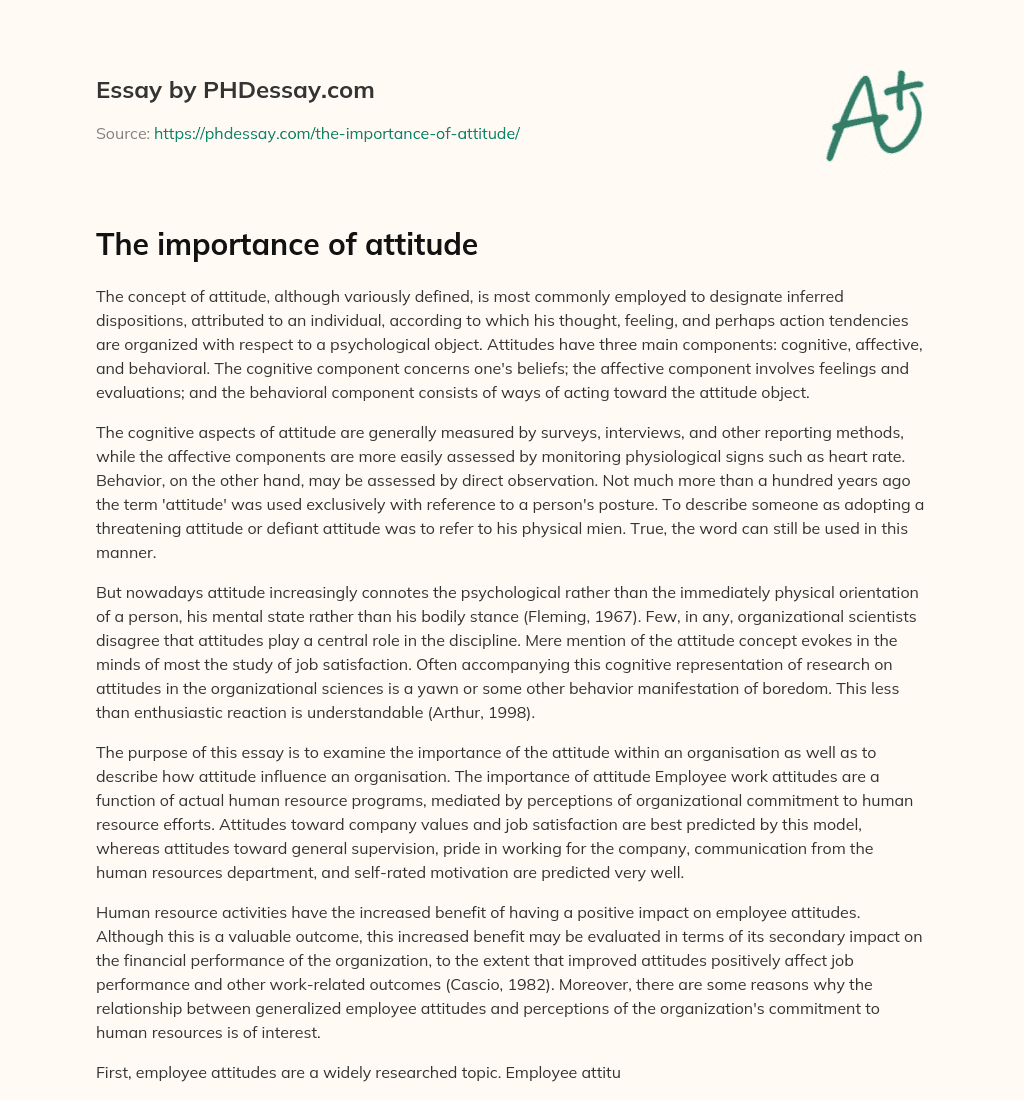 Essay by PHDessay.com

Source: https://phdessay.com/the-importance-of-attitude/

A+

The importance of attitude

The concept of attitude, although variously defined, is most commonly employed to designate inferred dispositions, attributed to an individual, according to which his thought, feeling, and perhaps action tendencies are organized with respect to a psychological object. Attitudes have three main components: cognitive, affective, and behavioral. The cognitive component concerns one's beliefs; the affective component involves feelings and evaluations; and the behavioral component consists of ways of acting toward the attitude object.

The cognitive aspects of attitude are generally measured by surveys, interviews, and other reporting methods, while the affective components are more easily assessed by monitoring physiological signs such as heart rate. Behavior, on the other hand, may be assessed by direct observation. Not much more than a hundred years ago the term 'attitude' was used exclusively with reference to a person's posture. To describe someone as adopting a threatening attitude or defiant attitude was to refer to his physical mien. True, the word can still be used in this manner.

But nowadays attitude increasingly connotes the psychological rather than the immediately physical orientation of a person, his mental state rather than his bodily stance (Fleming, 1967). Few, in any, organizational scientists disagree that attitudes play a central role in the discipline. Mere mention of the attitude concept evokes in the minds of most the study of job satisfaction. Often accompanying this cognitive representation of research on attitudes in the organizational sciences is a yawn or some other behavior manifestation of boredom. This less than enthusiastic reaction is understandable (Arthur, 1998).

The purpose of this essay is to examine the importance of the attitude within an organisation as well as to describe how attitude influence an organisation. The importance of attitude Employee work attitudes are a function of actual human resource programs, mediated by perceptions of organizational commitment to human resource efforts. Attitudes toward company values and job satisfaction are best predicted by this model, whereas attitudes toward general supervision, pride in working for the company, communication from the human resources department, and self-rated motivation are predicted very well.

Human resource activities have the increased benefit of having a positive impact on employee attitudes. Although this is a valuable outcome, this increased benefit may be evaluated in terms of its secondary impact on the financial performance of the organization, to the extent that improved attitudes positively affect job performance and other work-related outcomes (Cascio, 1982). Moreover, there are some reasons why the relationship between generalized employee attitudes and perceptions of the organization's commitment to human resources is of interest.

First, employee attitudes are a widely researched topic. Employee attitu